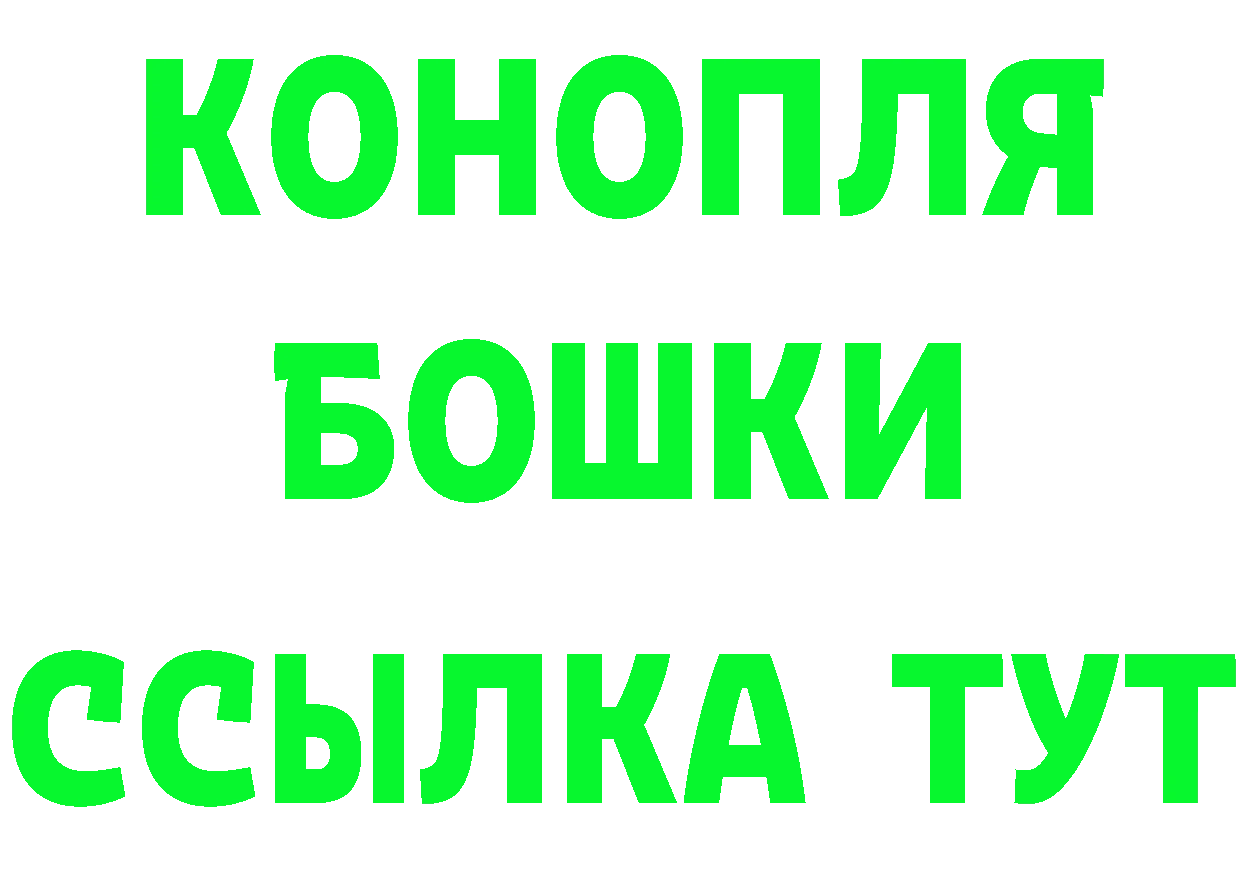 КОНОПЛЯ
БОШКИ
ССЫЛКА ТУТ